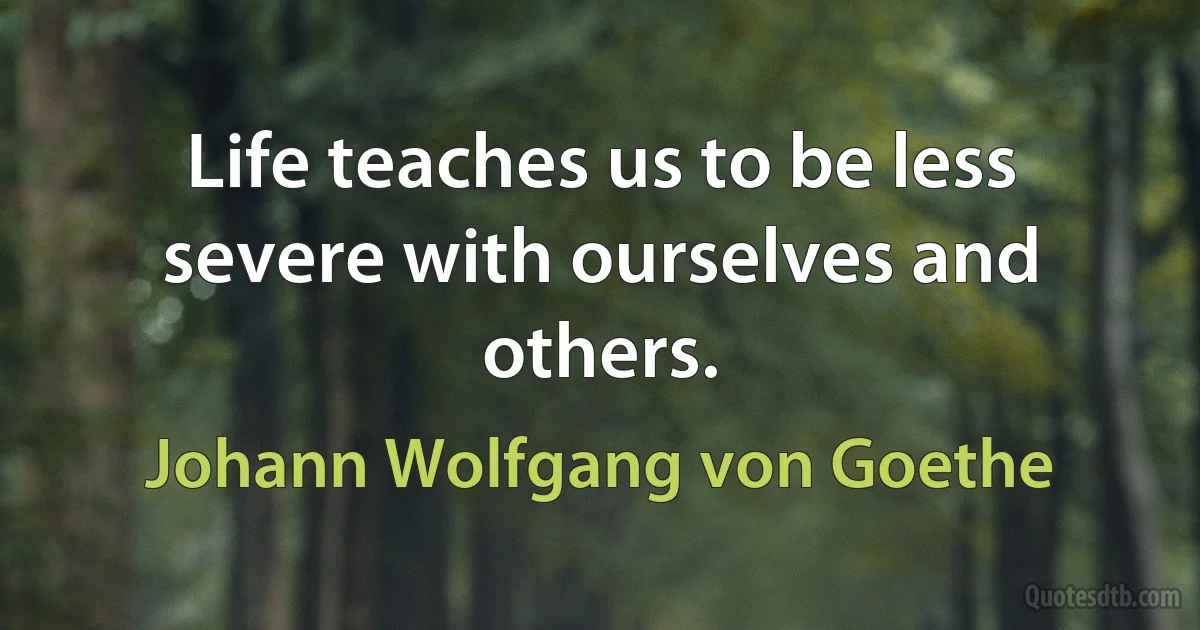 Life teaches us to be less severe with ourselves and others.

Johann Wolfgang von Goethe

Quotesdtb.com